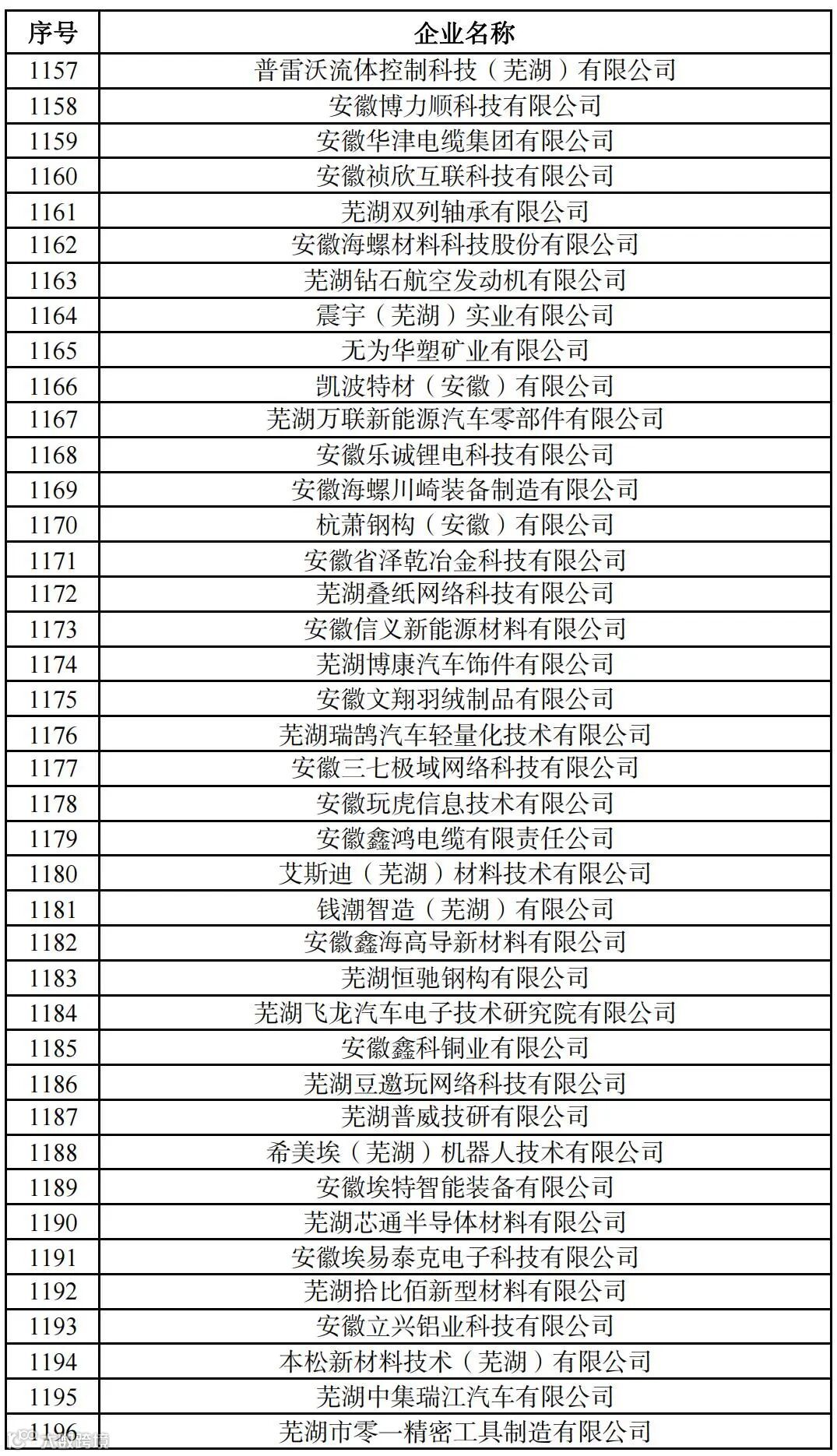 | 序号 | 企业名称 |
|---|---|
| 1157 | 普雷沃流体控制科技（芜湖）有限公司 |
| 1158 | 安徽博力顺科技有限公司 |
| 1159 | 安徽华津电缆集团有限公司 |
| 1160 | 安徽祯欣互联科技有限公司 |
| 1161 | 芜湖双列轴承有限公司 |
| 1162 | 安徽海螺材料科技股份有限公司 |
| 1163 | 芜湖钻石航空发动机有限公司 |
| 1164 | 震宇（芜湖）实业有限公司 |
| 1165 | 无为华塑矿业有限公司 |
| 1166 | 凯波特材（安徽）有限公司 |
| 1167 | 芜湖万联新能源汽车零部件有限公司 |
| 1168 | 安徽乐诚锂电科技有限公司 |
| 1169 | 安徽海螺川崎装备制造有限公司 |
| 1170 | 杭萧钢构（安徽）有限公司 |
| 1171 | 安徽省泽乾冶金科技有限公司 |
| 1172 | 芜湖叠纸网络科技有限公司 |
| 1173 | 安徽信义新能源材料有限公司 |
| 1174 | 芜湖博康汽车饰件有限公司 |
| 1175 | 安徽文翔羽绒制品有限公司 |
| 1176 | 芜湖瑞鹄汽车轻量化技术有限公司 |
| 1177 | 安徽三七极域网络科技有限公司 |
| 1178 | 安徽玩虎信息技术有限公司 |
| 1179 | 安徽鑫鸿电缆有限责任公司 |
| 1180 | 艾斯迪（芜湖）材料技术有限公司 |
| 1181 | 钱潮智造（芜湖）有限公司 |
| 1182 | 安徽鑫海高导新材料有限公司 |
| 1183 | 芜湖恒驰钢构有限公司 |
| 1184 | 芜湖飞龙汽车电子技术研究院有限公司 |
| 1185 | 安徽鑫科铜业有限公司 |
| 1186 | 芜湖豆邀玩网络科技有限公司 |
| 1187 | 芜湖普威技研有限公司 |
| 1188 | 希美埃（芜湖）机器人技术有限公司 |
| 1189 | 安徽埃特智能装备有限公司 |
| 1190 | 芜湖芯通半导体材料有限公司 |
| 1191 | 安徽埃易泰克电子科技有限公司 |
| 1192 | 芜湖拾比佰新型材料有限公司 |
| 1193 | 安徽立兴铝业科技有限公司 |
| 1194 | 本松新材料技术（芜湖）有限公司 |
| 1195 | 芜湖中集瑞江汽车有限公司 |
| 1196 | 芜湖市零一精密工具制造有限公司 |